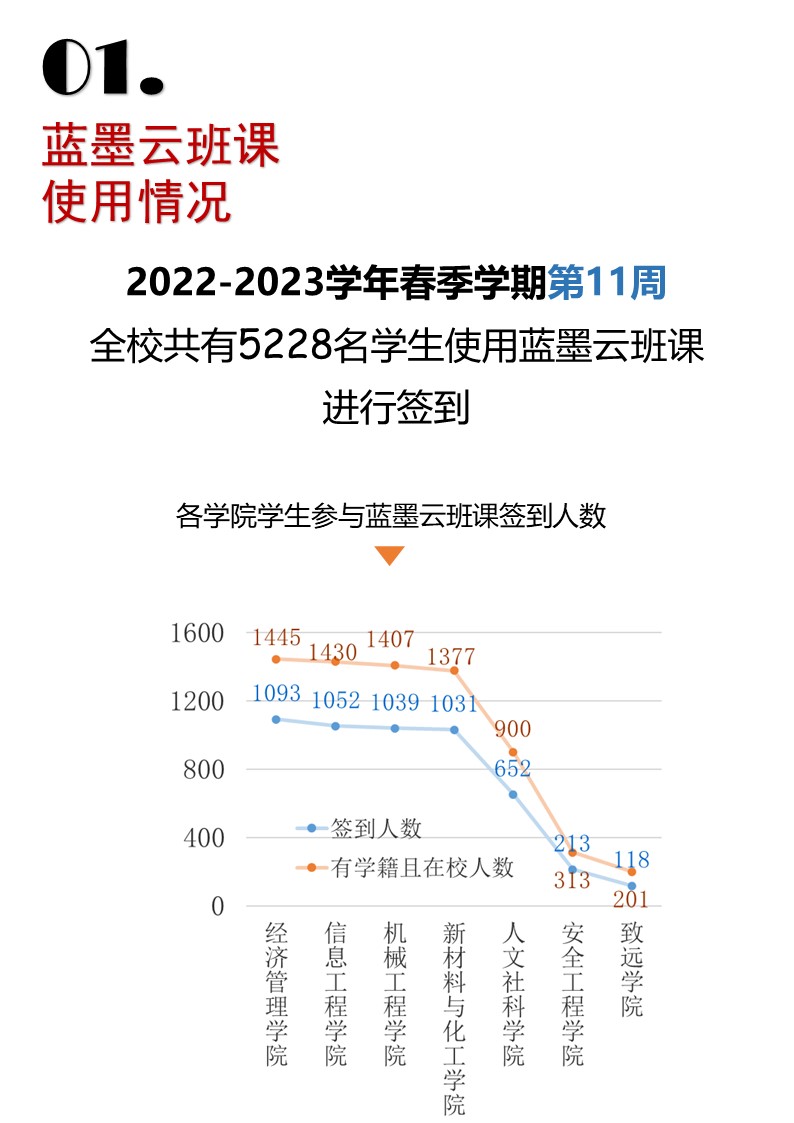 01.

蓝墨云班课
使用情况

2022-2023学年春季学期第11周
全校共有5228名学生使用蓝墨云班课进行签到

各学院学生参与蓝墨云班课签到人数

1600
1200
800
400
0

1445 1430 1407 1377 900 313 201
1093 1052 1039 1031 652 213 118

签到人数
有学籍且在校人数

经济管理学院
信息工程学院
机械工程学院
新材料与化工学院
人文社科学院
安全工程学院
致远学院